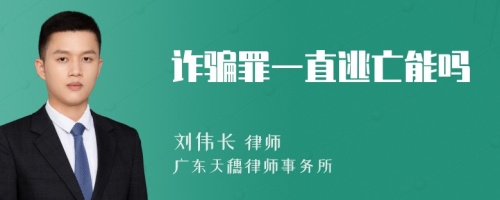 诈骗罪一直逃亡能吗

刘伟长 律师
广东天穗律师事务所